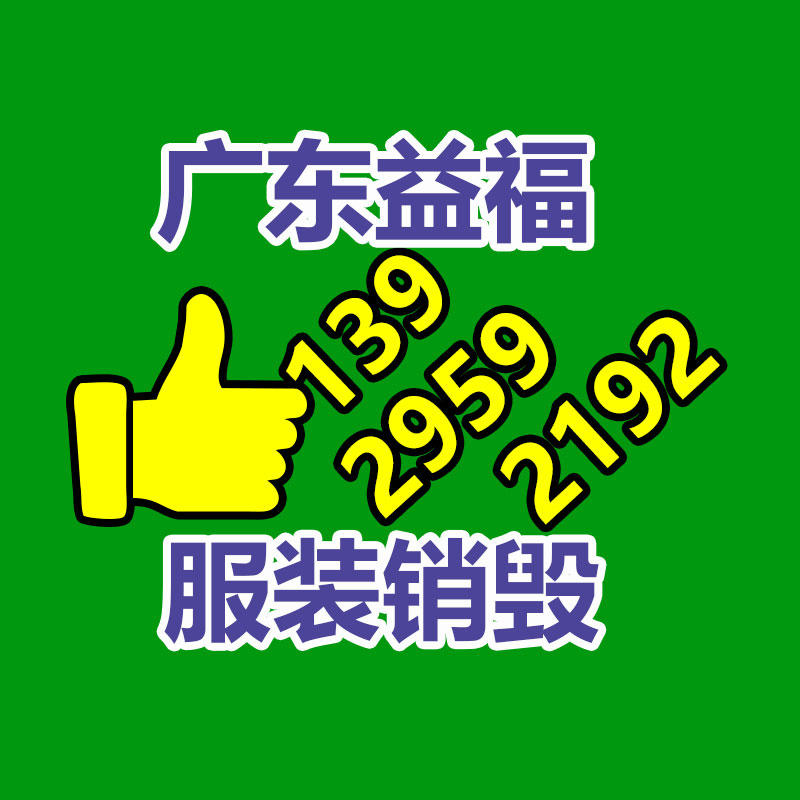 广东益福

139
2959
2192

服装销毁